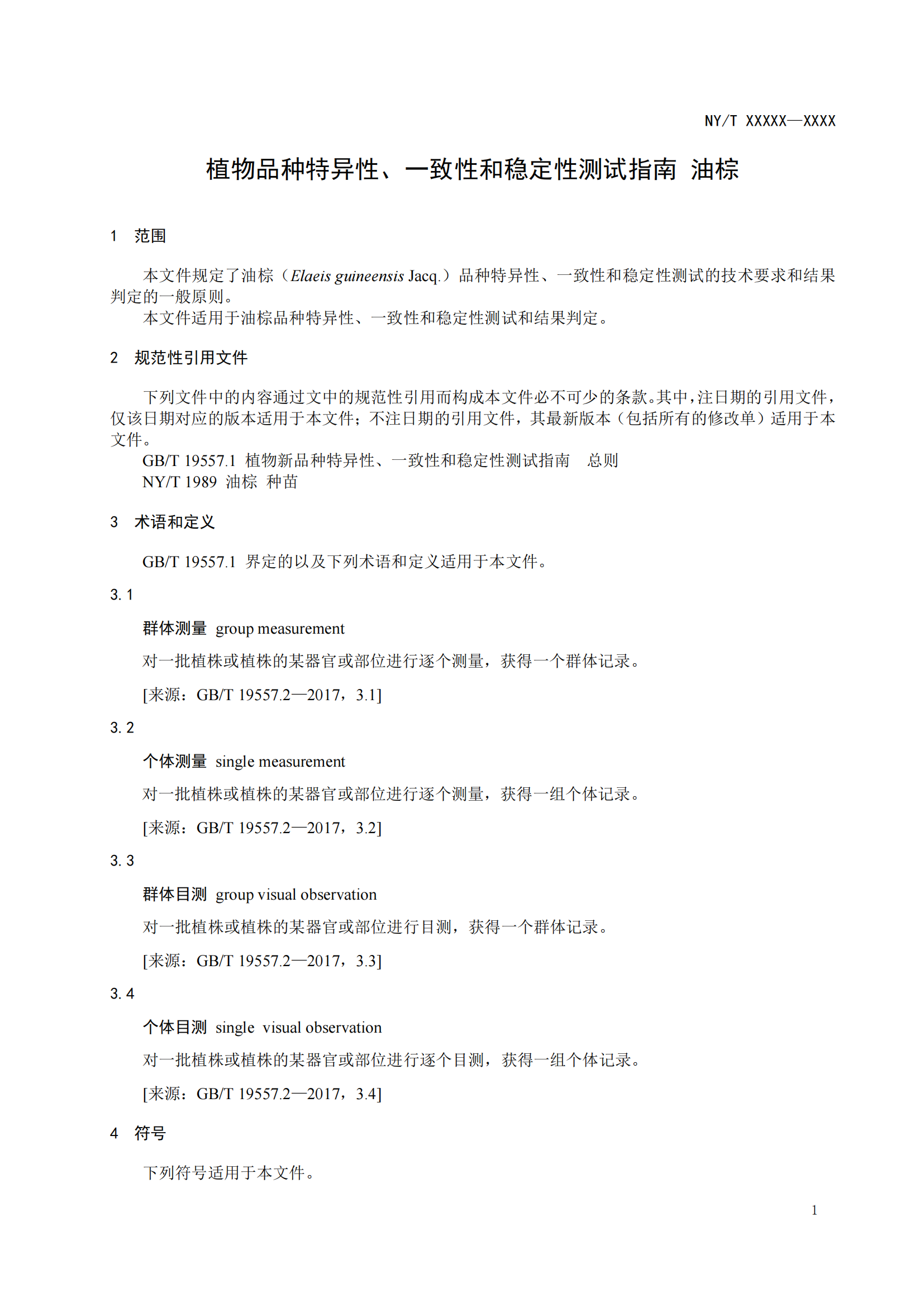 NY/T XXXXX—XXXX

植物品种特异性、一致性和稳定性测试指南 油棕

1 范围

本文件规定了油棕（Elaeis guineensis Jacq.）品种特异性、一致性和稳定性测试的技术要求和结果判定的一般原则。

本文件适用于油棕品种特异性、一致性和稳定性测试和结果判定。

2 规范性引用文件

下列文件中的内容通过文中的规范性引用而构成本文件必不可少的条款。其中，注日期的引用文件，仅该日期对应的版本适用于本文件；不注日期的引用文件，其最新版本（包括所有的修改单）适用于本文件。

GB/T 19557.1 植物新品种特异性、一致性和稳定性测试指南 总则

NY/T 1989 油棕 种苗

3 术语和定义

GB/T 19557.1 界定的以及下列术语和定义适用于本文件。

3.1

群体测量 group measurement

对一批植株或植株的某器官或部位进行逐个测量，获得一个群体记录。

[来源：GB/T 19557.2—2017，3.1]

3.2

个体测量 single measurement

对一批植株或植株的某器官或部位进行逐个测量，获得一组个体记录。

[来源：GB/T 19557.2—2017，3.2]

3.3

群体目测 group visual observation

对一批植株或植株的某器官或部位进行目测，获得一个群体记录。

[来源：GB/T 19557.2—2017，3.3]

3.4

个体目测 single visual observation

对一批植株或植株的某器官或部位进行逐个目测，获得一组个体记录。

[来源：GB/T 19557.2—2017，3.4]

4 符号

下列符号适用于本文件。

1